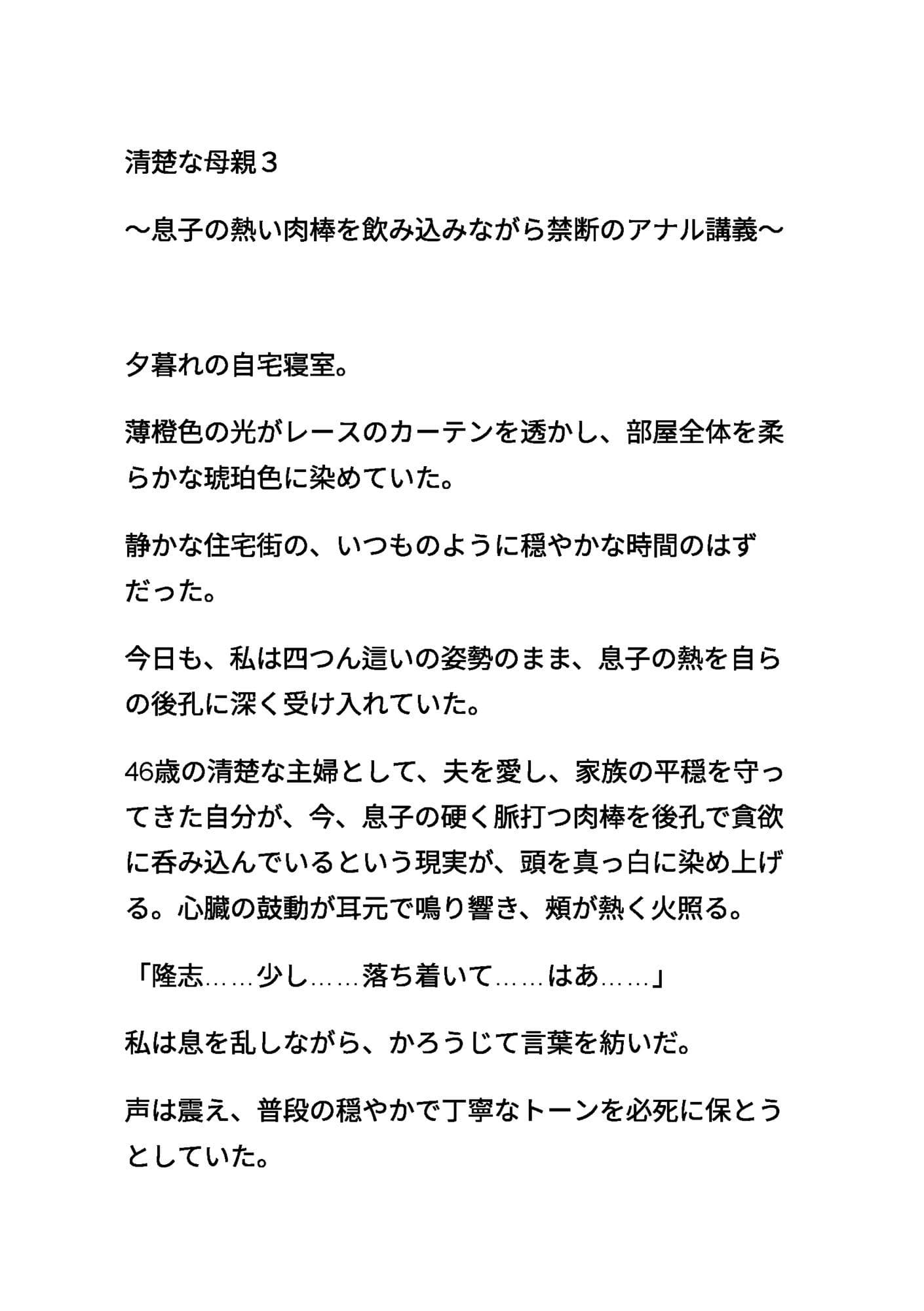 清楚な母親３

〜息子の熱い肉棒を飲み込みながら禁断のアナル講義〜

夕暮れの自宅寝室。

薄橙色の光がレースのカーテンを透かし、部屋全体を柔らかな琥珀色に染めていた。

静かな住宅街の、いつものように穏やかな時間のはずだった。

今日も、私は四つん這いの姿勢のまま、息子の熱を自らの後孔に深く受け入れていた。

46歳の清楚な主婦として、夫を愛し、家族の平穏を守ってきた自分が、今、息子の硬く脈打つ肉棒を後孔で貪欲に呑み込んでいるという現実が、頭を真っ白に染め上げる。心臓の鼓動が耳元で鳴り響き、頬が熱く火照る。

「隆志……少し……落ち着いて……はあ……」

私は息を乱しながら、かろうじて言葉を紡いだ。

声は震え、普段の穏やかで丁寧なトーンを必死に保とうとしていた。